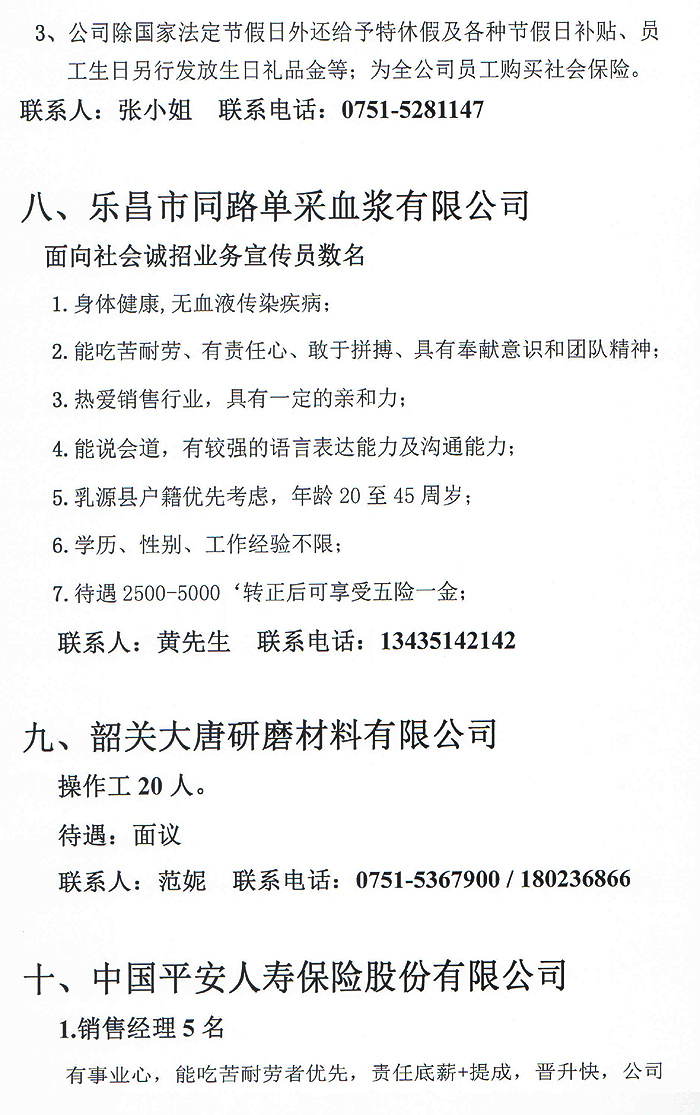 3、公司除国家法定节假日外还给予特休假及各种节假日补贴、员工生日另行发放生日礼品金等；为全公司员工购买社会保险。

联系人：张小姐　联系电话：0751-5281147

八、乐昌市同路单采血浆有限公司

面向社会诚招业务宣传员数名

1.身体健康,无血液传染疾病；

2.能吃苦耐劳、有责任心、敢于拼搏、具有奉献意识和团队精神；

3.热爱销售行业，具有一定的亲和力；

4.能说会道，有较强的语言表达能力及沟通能力；

5.乳源县户籍优先考虑，年龄 20 至 45 周岁；

6.学历、性别、工作经验不限；

7.待遇 2500-5000 ‘转正后可享受五险一金；

联系人：黄先生　联系电话：13435142142

九、韶关大唐研磨材料有限公司

操作工 20 人。

待遇：面议

联系人：范妮　联系电话：0751-5367900 / 180236866

十、中国平安人寿保险股份有限公司

1.销售经理 5 名

有事业心，能吃苦耐劳者优先，责任底薪+提成，晋升快，公司